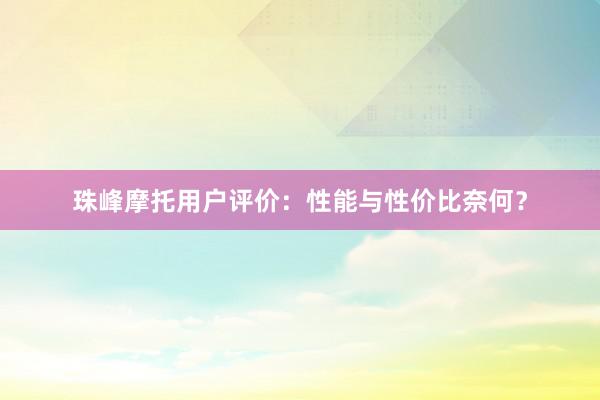 珠峰摩托用户评价：性能与性价比奈何？